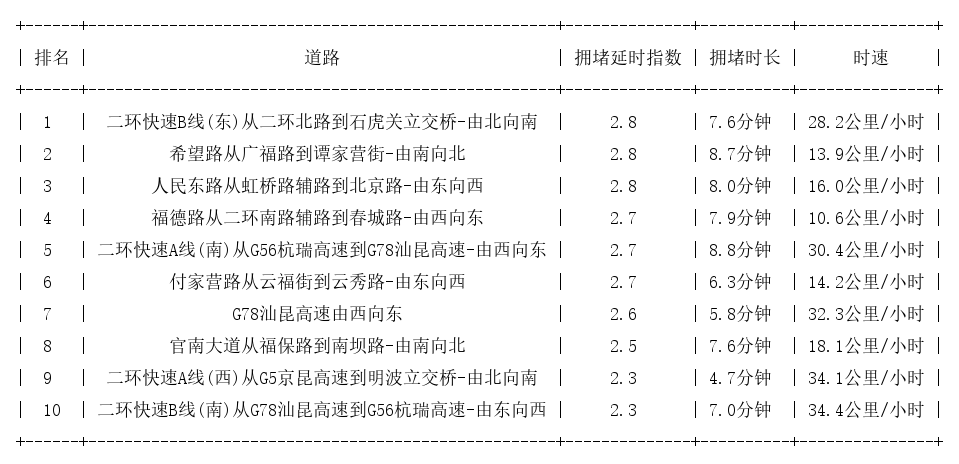 | 排名 | 道路 | 拥堵延时指数 | 拥堵时长 | 时速 |
|---|---|---|---|---|
| 1 | 二环快速B线(东)从二环北路到石虎关立交桥-由北向南 | 2.8 | 7.6分钟 | 28.2公里/小时 |
| 2 | 希望路从广福路到谭家营街-由南向北 | 2.8 | 8.7分钟 | 13.9公里/小时 |
| 3 | 人民东路从虹桥路辅路到北京路-由东向西 | 2.8 | 8.0分钟 | 16.0公里/小时 |
| 4 | 福德路从二环南路辅路到春城路-由西向东 | 2.7 | 7.9分钟 | 10.6公里/小时 |
| 5 | 二环快速A线(南)从G56杭瑞高速到G78汕昆高速-由西向东 | 2.7 | 8.8分钟 | 30.4公里/小时 |
| 6 | 付家营路从云福街到云秀路-由东向西 | 2.7 | 6.3分钟 | 14.2公里/小时 |
| 7 | G78汕昆高速由西向东 | 2.6 | 5.8分钟 | 32.3公里/小时 |
| 8 | 官南大道从福保路到南坝路-由南向北 | 2.5 | 7.6分钟 | 18.1公里/小时 |
| 9 | 二环快速A线(西)从G5京昆高速到明波立交桥-由北向南 | 2.3 | 4.7分钟 | 34.1公里/小时 |
| 10 | 二环快速B线(南)从G78汕昆高速到G56杭瑞高速-由东向西 | 2.3 | 7.0分钟 | 34.4公里/小时 |